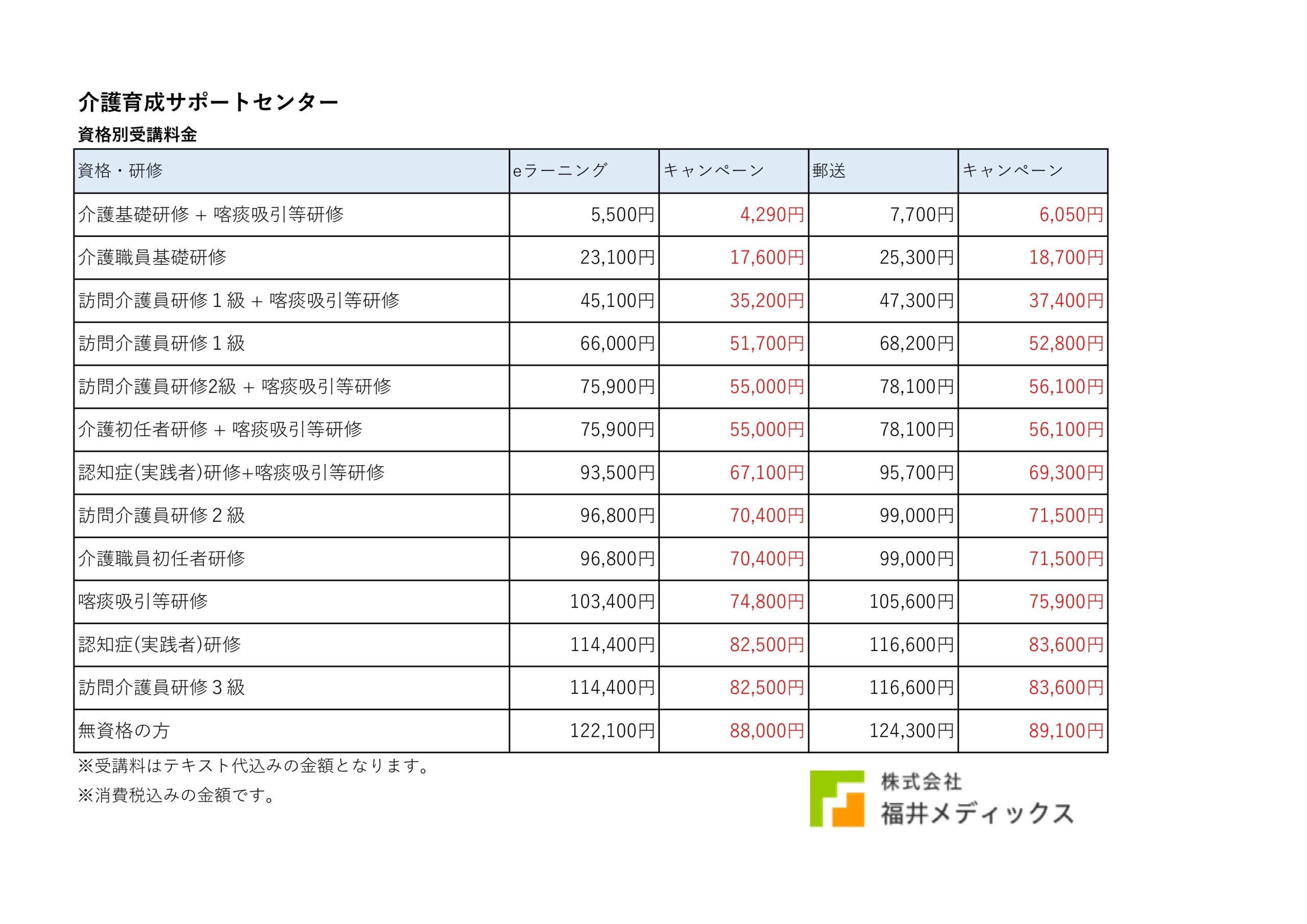 介護育成サポートセンター

資格別受講料金

| 資格・研修 | eラーニング | キャンペーン | 郵送 | キャンペーン |
|---|---|---|---|---|
| 介護基礎研修 + 喀痰吸引等研修 | 5,500円 | 4,290円 | 7,700円 | 6,050円 |
| 介護職員基礎研修 | 23,100円 | 17,600円 | 25,300円 | 18,700円 |
| 訪問介護員研修１級 + 喀痰吸引等研修 | 45,100円 | 35,200円 | 47,300円 | 37,400円 |
| 訪問介護員研修１級 | 66,000円 | 51,700円 | 68,200円 | 52,800円 |
| 訪問介護員研修2級 + 喀痰吸引等研修 | 75,900円 | 55,000円 | 78,100円 | 56,100円 |
| 介護初任者研修 + 喀痰吸引等研修 | 75,900円 | 55,000円 | 78,100円 | 56,100円 |
| 認知症(実践者)研修+喀痰吸引等研修 | 93,500円 | 67,100円 | 95,700円 | 69,300円 |
| 訪問介護員研修２級 | 96,800円 | 70,400円 | 99,000円 | 71,500円 |
| 介護職員初任者研修 | 96,800円 | 70,400円 | 99,000円 | 71,500円 |
| 喀痰吸引等研修 | 103,400円 | 74,800円 | 105,600円 | 75,900円 |
| 認知症(実践者)研修 | 114,400円 | 82,500円 | 116,600円 | 83,600円 |
| 訪問介護員研修３級 | 114,400円 | 82,500円 | 116,600円 | 83,600円 |
| 無資格の方 | 122,100円 | 88,000円 | 124,300円 | 89,100円 |

※受講料はテキスト代込みの金額となります。
※消費税込みの金額です。

株式会社
福井メディックス